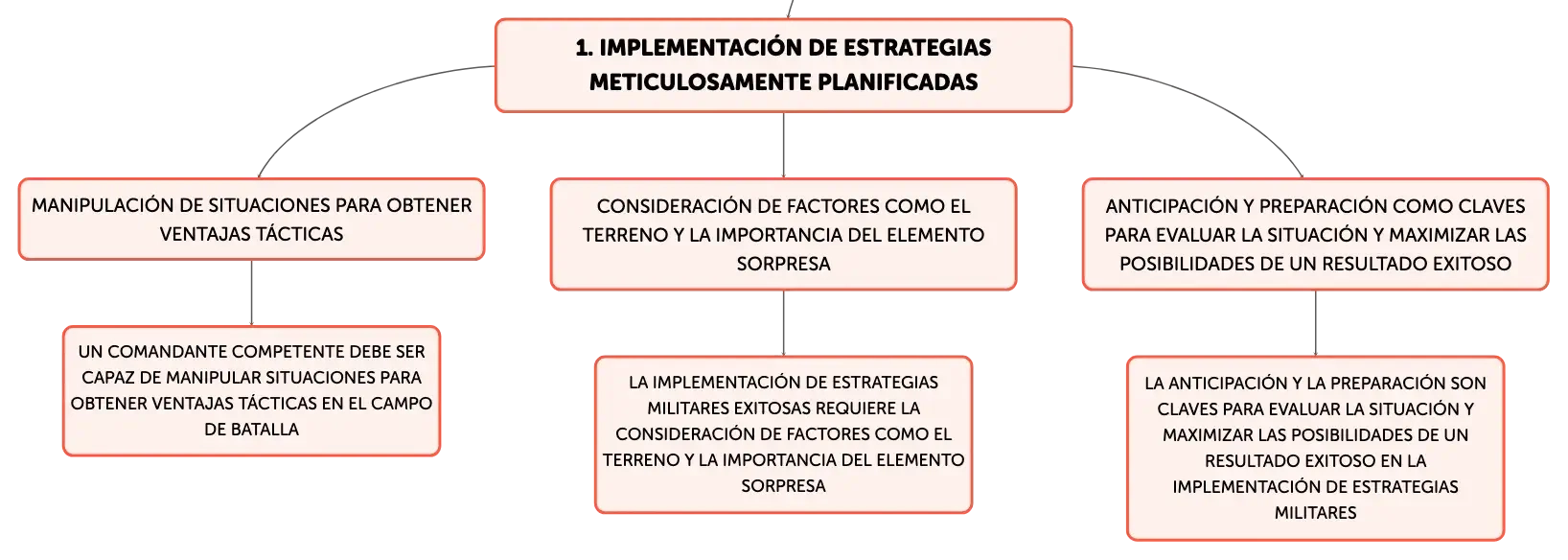 1. IMPLEMENTACIÓN DE ESTRATEGIAS METICULOSAMENTE PLANIFICADAS

MANIPULACIÓN DE SITUACIONES PARA OBTENER VENTAJAS TÁCTICAS

UN COMANDANTE COMPETENTE DEBE SER CAPAZ DE MANIPULAR SITUACIONES PARA OBTENER VENTAJAS TÁCTICAS EN EL CAMPO DE BATALLA

CONSIDERACIÓN DE FACTORES COMO EL TERRENO Y LA IMPORTANCIA DEL ELEMENTO SORPRESA

LA IMPLEMENTACIÓN DE ESTRATEGIAS MILITARES EXITOSAS REQUIERE LA CONSIDERACIÓN DE FACTORES COMO EL TERRENO Y LA IMPORTANCIA DEL ELEMENTO SORPRESA

ANTICIPACIÓN Y PREPARACIÓN COMO CLAVES PARA EVALUAR LA SITUACIÓN Y MAXIMIZAR LAS POSIBILIDADES DE UN RESULTADO EXITOSO

LA ANTICIPACIÓN Y LA PREPARACIÓN SON CLAVES PARA EVALUAR LA SITUACIÓN Y MAXIMIZAR LAS POSIBILIDADES DE UN RESULTADO EXITOSO EN LA IMPLEMENTACIÓN DE ESTRATEGIAS MILITARES